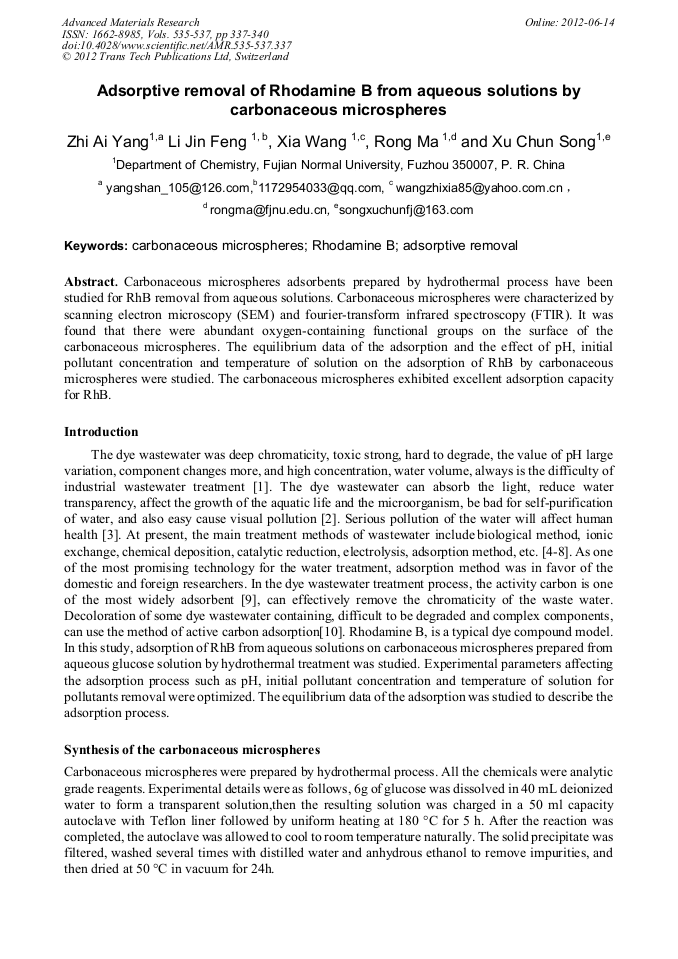 Advanced Materials Research
ISSN: 1662-8985, Vols. 535-537, pp 337-340
doi:10.4028/www.scientific.net/AMR.535-537.337
© 2012 Trans Tech Publications Ltd, Switzerland

Online: 2012-06-14

Adsorptive removal of Rhodamine B from aqueous solutions by carbonaceous microspheres

Zhi Ai Yang$^{1,a}$ Li Jin Feng $^{1,b}$, Xia Wang $^{1,c}$, Rong Ma $^{1,d}$ and Xu Chun Song$^{1,e}$

$^1$Department of Chemistry, Fujian Normal University, Fuzhou 350007, P. R. China

$^a$ yangshan_105@126.com,$^b$1172954033@qq.com, $^c$ wangzhixia85@yahoo.com.cn ,

$^d$ rongma@fjnu.edu.cn, $^e$songxuchunfj@163.com

Keywords: carbonaceous microspheres; Rhodamine B; adsorptive removal

Abstract. Carbonaceous microspheres adsorbents prepared by hydrothermal process have been studied for RhB removal from aqueous solutions. Carbonaceous microspheres were characterized by scanning electron microscopy (SEM) and fourier-transform infrared spectroscopy (FTIR). It was found that there were abundant oxygen-containing functional groups on the surface of the carbonaceous microspheres. The equilibrium data of the adsorption and the effect of pH, initial pollutant concentration and temperature of solution on the adsorption of RhB by carbonaceous microspheres were studied. The carbonaceous microspheres exhibited excellent adsorption capacity for RhB.

Introduction

The dye wastewater was deep chromaticity, toxic strong, hard to degrade, the value of pH large variation, component changes more, and high concentration, water volume, always is the difficulty of industrial wastewater treatment [1]. The dye wastewater can absorb the light, reduce water transparency, affect the growth of the aquatic life and the microorganism, be bad for self-purification of water, and also easy cause visual pollution [2]. Serious pollution of the water will affect human health [3]. At present, the main treatment methods of wastewater include biological method, ionic exchange, chemical deposition, catalytic reduction, electrolysis, adsorption method, etc. [4-8]. As one of the most promising technology for the water treatment, adsorption method was in favor of the domestic and foreign researchers. In the dye wastewater treatment process, the activity carbon is one of the most widely adsorbent [9], can effectively remove the chromaticity of the waste water. Decoloration of some dye wastewater containing, difficult to be degraded and complex components, can use the method of active carbon adsorption[10]. Rhodamine B, is a typical dye compound model. In this study, adsorption of RhB from aqueous solutions on carbonaceous microspheres prepared from aqueous glucose solution by hydrothermal treatment was studied. Experimental parameters affecting the adsorption process such as pH, initial pollutant concentration and temperature of solution for pollutants removal were optimized. The equilibrium data of the adsorption was studied to describe the adsorption process.

Synthesis of the carbonaceous microspheres

Carbonaceous microspheres were prepared by hydrothermal process. All the chemicals were analytic grade reagents. Experimental details were as follows, 6g of glucose was dissolved in 40 mL deionized water to form a transparent solution,then the resulting solution was charged in a 50 ml capacity autoclave with Teflon liner followed by uniform heating at 180 °C for 5 h. After the reaction was completed, the autoclave was allowed to cool to room temperature naturally. The solid precipitate was filtered, washed several times with distilled water and anhydrous ethanol to remove impurities, and then dried at 50 °C in vacuum for 24h.